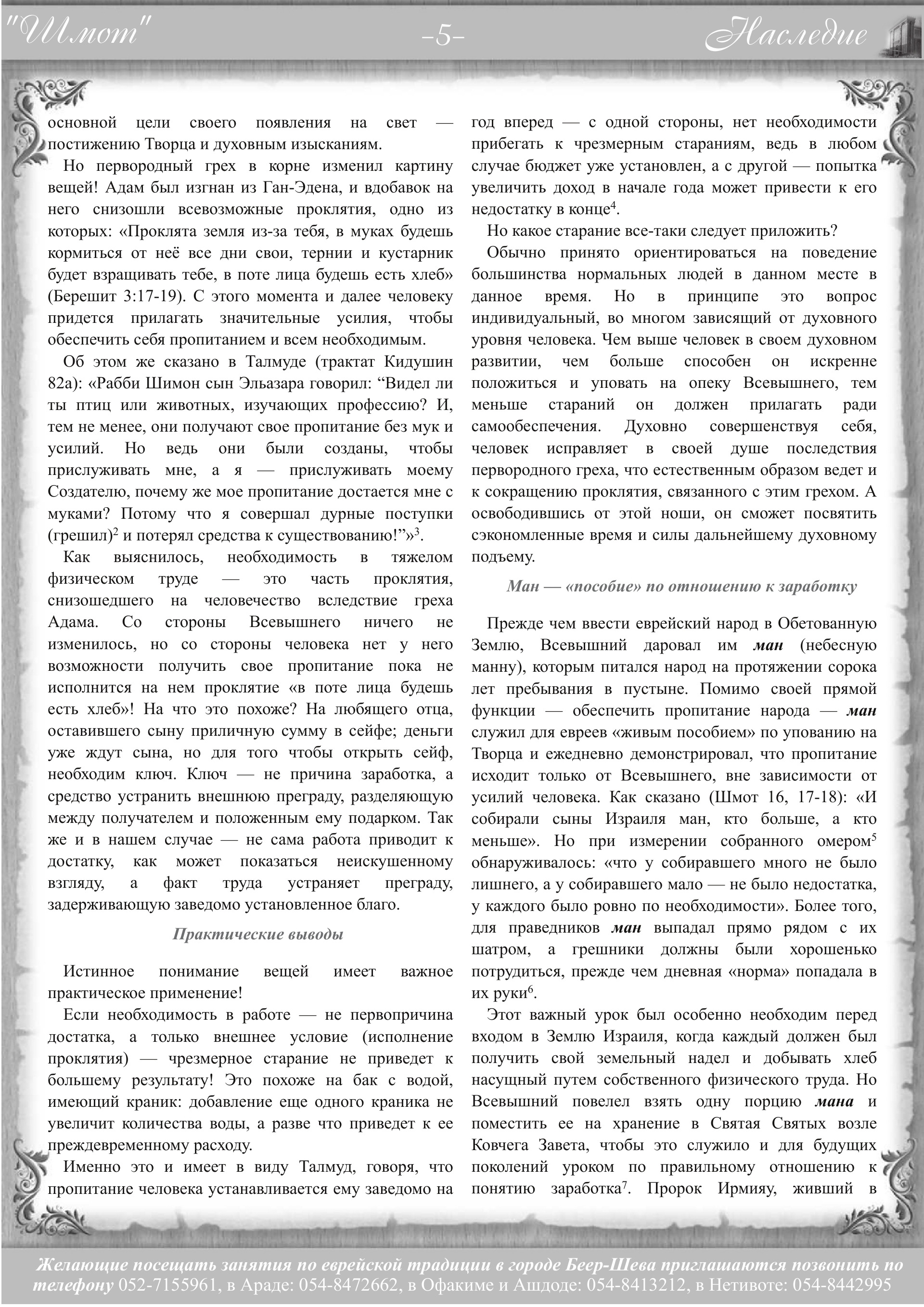 "Шмот" -5- Наследие

основной цели своего появления на свет — постижению Творца и духовным изысканиям.

Но первородный грех в корне изменил картину вещей! Адам был изгнан из Ган-Эдена, и вдобавок на него снизошли всевозможные проклятия, одно из которых: «Проклята земля из-за тебя, в муках будешь кормиться от неё все дни свои, тернии и кустарник будет взращивать тебе, в поте лица будешь есть хлеб» (Берешит 3:17-19). С этого момента и далее человеку придется прилагать значительные усилия, чтобы обеспечить себя пропитанием и всем необходимым.

Об этом же сказано в Талмуде (трактат Кидушин 82а): «Рабби Шимон сын Эльазара говорил: “Видел ли ты птиц или животных, изучающих профессию? И, тем не менее, они получают свое пропитание без мук и усилий. Но ведь они были созданы, чтобы прислуживать мне, а я — прислуживать моему Создателю, почему же мое пропитание достается мне с муками? Потому что я совершал дурные поступки (грешил)$^2$ и потерял средства к существованию!”»$^3$.

Как выяснилось, необходимость в тяжелом физическом труде — это часть проклятия, снизошедшего на человечество вследствие греха Адама. Со стороны Всевышнего ничего не изменилось, но со стороны человека нет у него возможности получить свое пропитание пока не исполнится на нем проклятие «в поте лица будешь есть хлеб»! На что это похоже? На любящего отца, оставившего сыну приличную сумму в сейфе; деньги уже ждут сына, но для того чтобы открыть сейф, необходим ключ. Ключ — не причина заработка, а средство устранить внешнюю преграду, разделяющую между получателем и положенным ему подарком. Так же и в нашем случае — не сама работа приводит к достатку, как может показаться неискушенному взгляду, а факт труда устраняет преграду, задерживающую заведомо установленное благо.

Практические выводы

Истинное понимание вещей имеет важное практическое применение!

Если необходимость в работе — не первопричина достатка, а только внешнее условие (исполнение проклятия) — чрезмерное старание не приведет к большему результату! Это похоже на бак с водой, имеющий краник: добавление еще одного краника не увеличит количества воды, а разве что приведет к ее преждевременному расходу.

Именно это и имеет в виду Талмуд, говоря, что пропитание человека устанавливается ему заведомо на год вперед — с одной стороны, нет необходимости прибегать к чрезмерным стараниям, ведь в любом случае бюджет уже установлен, а с другой — попытка увеличить доход в начале года может привести к его недостатку в конце$^4$.

Но какое старание все-таки следует приложить?

Обычно принято ориентироваться на поведение большинства нормальных людей в данном месте в данное время. Но в принципе это вопрос индивидуальный, во многом зависящий от духовного уровня человека. Чем выше человек в своем духовном развитии, чем больше способен он искренне положиться и уповать на опеку Всевышнего, тем меньше стараний он должен прилагать ради самообеспечения. Духовно совершенствуя себя, человек исправляет в своей душе последствия первородного греха, что естественным образом ведет и к сокращению проклятия, связанного с этим грехом. А освободившись от этой ноши, он сможет посвятить сэкономленные время и силы дальнейшему духовному подъему.

Ман — «пособие» по отношению к заработку

Прежде чем ввести еврейский народ в Обетованную Землю, Всевышний даровал им ман (небесную манну), которым питался народ на протяжении сорока лет пребывания в пустыне. Помимо своей прямой функции — обеспечить пропитание народа — ман служил для евреев «живым пособием» по упованию на Творца и ежедневно демонстрировал, что пропитание исходит только от Всевышнего, вне зависимости от усилий человека. Как сказано (Шмот 16, 17-18): «И собирали сыны Израиля ман, кто больше, а кто меньше». Но при измерении собранного омером$^5$ обнаруживалось: «что у собиравшего много не было лишнего, а у собиравшего мало — не было недостатка, у каждого было ровно по необходимости». Более того, для праведников ман выпадал прямо рядом с их шатром, а грешники должны были хорошенько потрудиться, прежде чем дневная «норма» попадала в их руки$^6$.

Этот важный урок был особенно необходим перед входом в Землю Израиля, когда каждый должен был получить свой земельный надел и добывать хлеб насущный путем собственного физического труда. Но Всевышний повелел взять одну порцию мана и поместить ее на хранение в Святая Святых возле Ковчега Завета, чтобы это служило и для будущих поколений уроком по правильному отношению к понятию заработка$^7$. Пророк Ирмияу, живший в

Желающие посещать занятия по еврейской традиции в городе Беер-Шева приглашаются позвонить по телефону 052-7155961, в Араде: 054-8472662, в Офакиме и Ашдоде: 054-8413212, в Нетивоте: 054-8442995